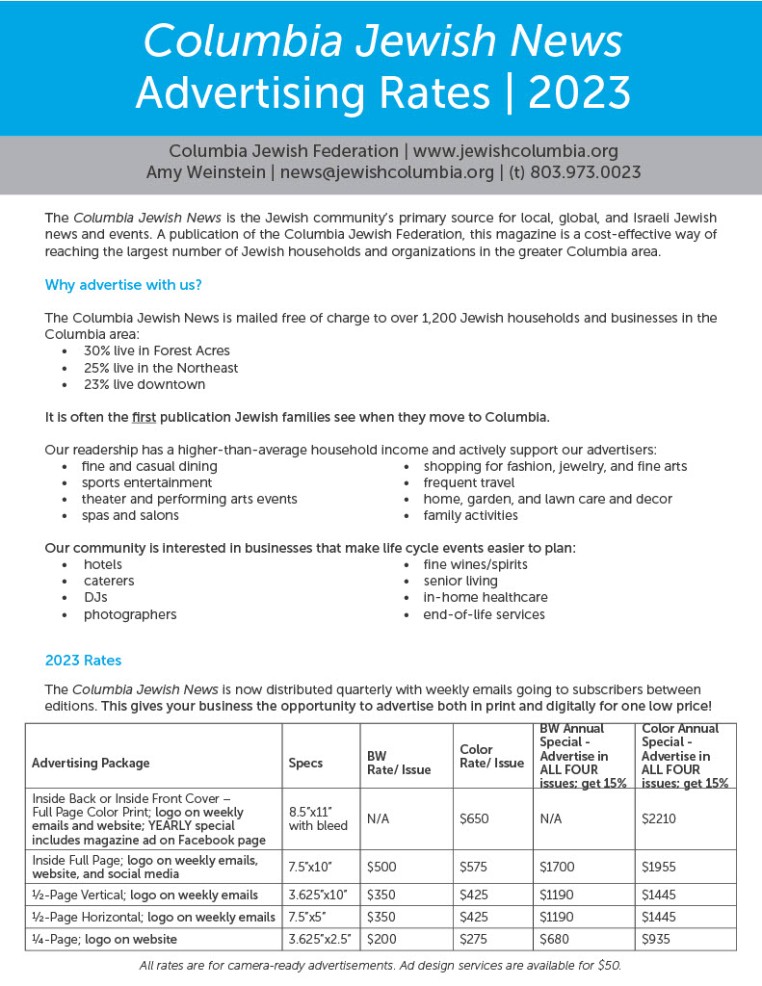 Columbia Jewish News
Advertising Rates | 2023

Columbia Jewish Federation | www.jewishcolumbia.org
Amy Weinstein | news@jewishcolumbia.org | (t) 803.973.0023

The Columbia Jewish News is the Jewish community's primary source for local, global, and Israeli Jewish news and events. A publication of the Columbia Jewish Federation, this magazine is a cost-effective way of reaching the largest number of Jewish households and organizations in the greater Columbia area.

Why advertise with us?

The Columbia Jewish News is mailed free of charge to over 1,200 Jewish households and businesses in the Columbia area:
• 30% live in Forest Acres
• 25% live in the Northeast
• 23% live downtown

It is often the first publication Jewish families see when they move to Columbia.

Our readership has a higher-than-average household income and actively support our advertisers:
• fine and casual dining
• sports entertainment
• theater and performing arts events
• spas and salons
• shopping for fashion, jewelry, and fine arts
• frequent travel
• home, garden, and lawn care and decor
• family activities

Our community is interested in businesses that make life cycle events easier to plan:
• hotels
• caterers
• DJs
• photographers
• fine wines/spirits
• senior living
• in-home healthcare
• end-of-life services

2023 Rates

The Columbia Jewish News is now distributed quarterly with weekly emails going to subscribers between editions. This gives your business the opportunity to advertise both in print and digitally for one low price!

| Advertising Package | Specs | BW Rate/ Issue | Color Rate/ Issue | BW Annual Special - Advertise in ALL FOUR issues; get 15% | Color Annual Special - Advertise in ALL FOUR issues; get 15% |
|---|---|---|---|---|---|
| Inside Back or Inside Front Cover – Full Page Color Print; logo on weekly emails and website; YEARLY special includes magazine ad on Facebook page | 8.5"x11" with bleed | N/A | $650 | N/A | $2210 |
| Inside Full Page; logo on weekly emails, website, and social media | 7.5"x10" | $500 | $575 | $1700 | $1955 |
| ½-Page Vertical; logo on weekly emails | 3.625"x10" | $350 | $425 | $1190 | $1445 |
| ½-Page Horizontal; logo on weekly emails | 7.5"x5" | $350 | $425 | $1190 | $1445 |
| ¼-Page; logo on website | 3.625"x2.5" | $200 | $275 | $680 | $935 |

All rates are for camera-ready advertisements. Ad design services are available for $50.